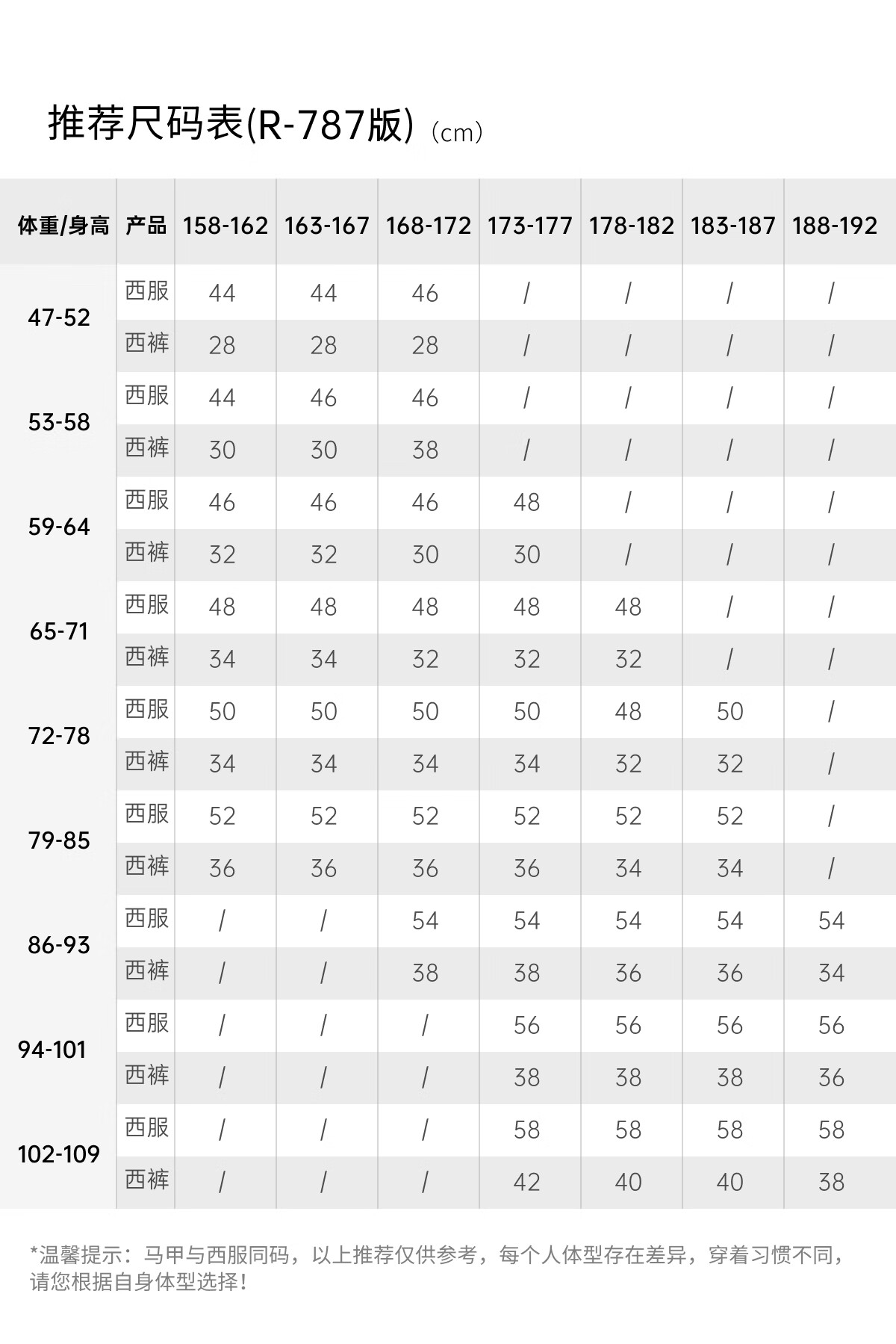 推荐尺码表(R-787版)（cm）

| 体重/身高 | 产品 | 158-162 | 163-167 | 168-172 | 173-177 | 178-182 | 183-187 | 188-192 |
|---|---|---|---|---|---|---|---|---|
| 47-52 | 西服 | 44 | 44 | 46 | / | / | / | / |
| | 西裤 | 28 | 28 | 28 | / | / | / | / |
| 53-58 | 西服 | 44 | 46 | 46 | / | / | / | / |
| | 西裤 | 30 | 30 | 38 | / | / | / | / |
| 59-64 | 西服 | 46 | 46 | 46 | 48 | / | / | / |
| | 西裤 | 32 | 32 | 30 | 30 | / | / | / |
| 65-71 | 西服 | 48 | 48 | 48 | 48 | 48 | / | / |
| | 西裤 | 34 | 34 | 32 | 32 | 32 | / | / |
| 72-78 | 西服 | 50 | 50 | 50 | 50 | 48 | 50 | / |
| | 西裤 | 34 | 34 | 34 | 34 | 32 | 32 | / |
| 79-85 | 西服 | 52 | 52 | 52 | 52 | 52 | 52 | / |
| | 西裤 | 36 | 36 | 36 | 36 | 34 | 34 | / |
| 86-93 | 西服 | / | / | 54 | 54 | 54 | 54 | 54 |
| | 西裤 | / | / | 38 | 38 | 36 | 36 | 34 |
| 94-101 | 西服 | / | / | / | 56 | 56 | 56 | 56 |
| | 西裤 | / | / | / | 38 | 38 | 38 | 36 |
| 102-109 | 西服 | / | / | / | 58 | 58 | 58 | 58 |
| | 西裤 | / | / | / | 42 | 40 | 40 | 38 |

*温馨提示：马甲与西服同码，以上推荐仅供参考，每个人体型存在差异，穿着习惯不同，请您根据自身体型选择！